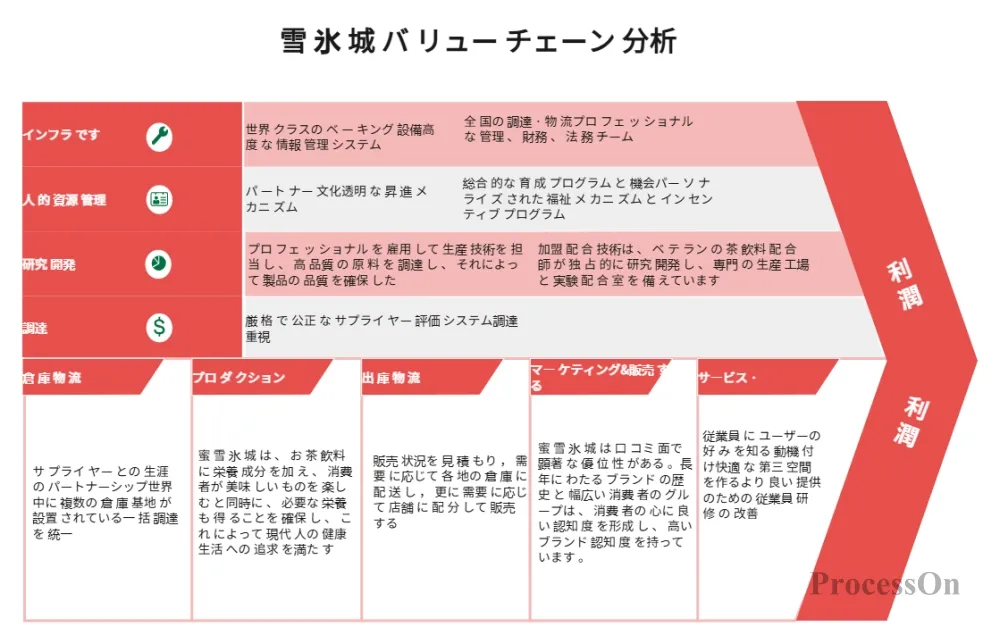 雪氷城バリューチェーン分析

インフラです

世界クラスのベーキング設備高度な情報管理システム

全国の調達・物流プロフェッショナルな管理、財務、法務チーム

人的資源管理

パートナー文化透明な昇進メカニズム

総合的な育成プログラムと機会パーソナライズされた福祉メカニズムとインセンティブプログラム

研究開発

プロフェッショナルを雇用して生産技術を担当し、高品質の原料を調達し、それによって製品の品質を確保した

加盟配合技術は、ベテランの茶飲料配合師が独占的に研究開発し、専門の生産工場と実験配合室を備えています

調達

厳格で公正なサプライヤー評価システム調達重視

利潤

利潤

倉庫物流

サプライヤーとの生涯のパートナーシップ世界中に複数の倉庫基地が設置されている一括調達を統一

プロダクション

蜜雪氷城は、お茶飲料に栄養成分を加え、消費者が美味しいものを楽しむと同時に、必要な栄養も得ることを確保し、これによって現代人の健康生活への追求を満たす

出庫物流

販売状況を見積もり，需要に応じて各地の倉庫に配送し，更に需要に応じて店舗に配分して販売する

マーケティング&販売する

蜜雪氷城は口コミ面で顕著な優位性がある。長年にわたるブランドの歴史と幅広い消費者のグループは、消費者の心に良い認知度を形成し、高いブランド認知度を持っています。

サービス・

従業員にユーザーの好みを知る動機付け快適な第三空間を作るより良い提供のための従業員研修の改善

ProcessOn